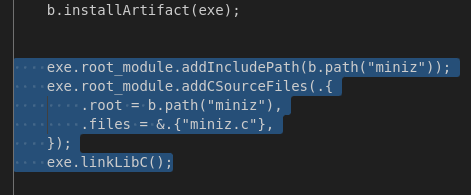 b.installArtifact(exe);

exe.root_module.addIncludePath(b.path("miniz"));
exe.root_module.addCSourceFiles(.{
    .root = b.path("miniz"),
    .files = &.{"miniz.c"},
});
exe.linkLibC();